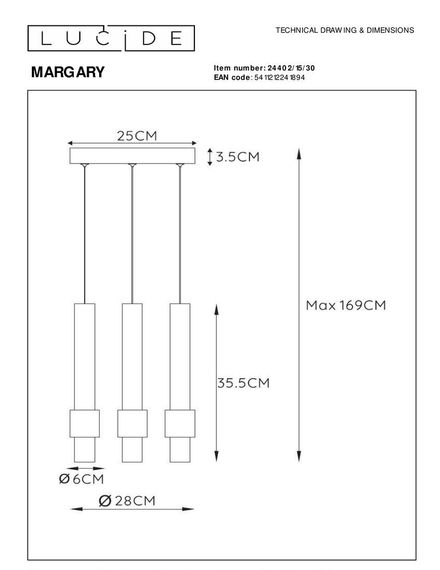 LUCIDE

TECHNICAL DRAWING & DIMENSIONS

MARGARY

Item number: 24402/15/30
EAN code: 5411212241894

25CM

3.5CM

Max 169CM

35.5CM

Ø6CM

Ø28CM